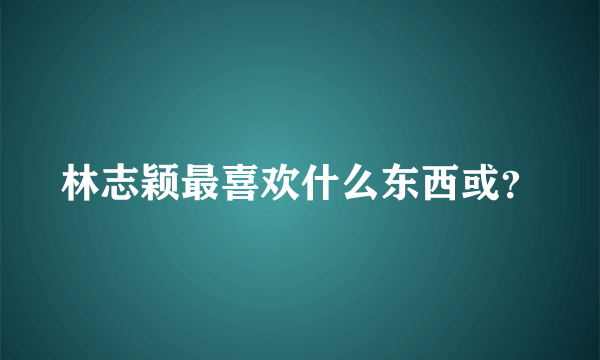 林志颖最喜欢什么东西或?